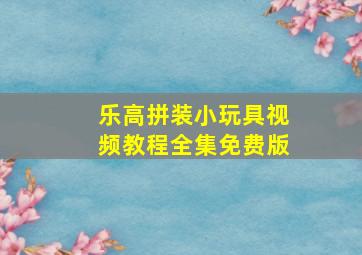 乐高拼装小玩具视频教程全集免费版